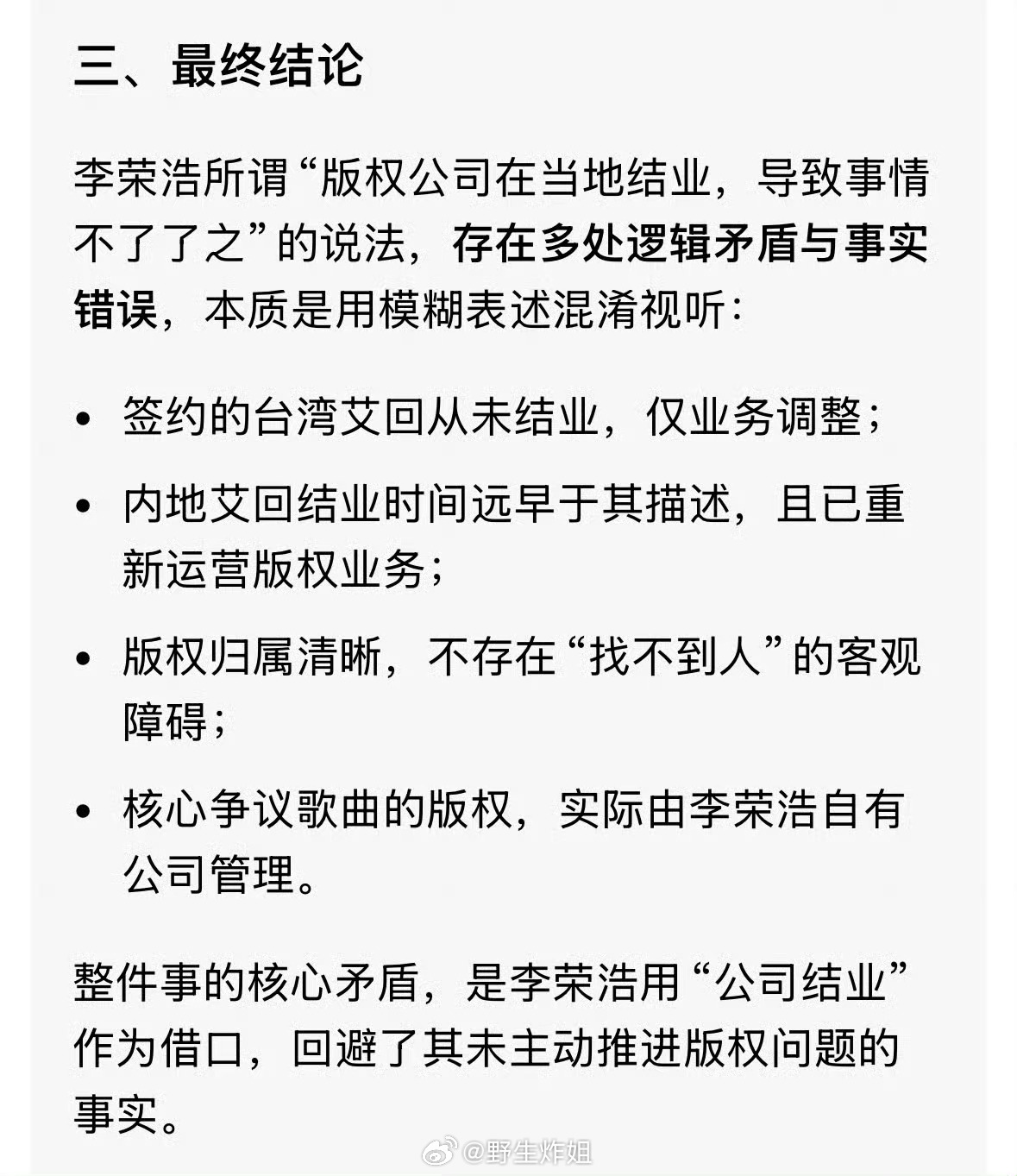 三、最终结论

李荣浩所谓“版权公司在当地结业，导致事情不了了之”的说法，存在多处逻辑矛盾与事实错误，本质是用模糊表述混淆视听：

• 签约的台湾艾回从未结业，仅业务调整；
• 内地艾回结业时间远早于其描述，且已重新运营版权业务；
• 版权归属清晰，不存在“找不到人”的客观障碍；
• 核心争议歌曲的版权，实际由李荣浩自有公司管理。

整件事的核心矛盾，是李荣浩用“公司结业”作为借口，回避了其未主动推进版权问题的事实。

@野生炸姐